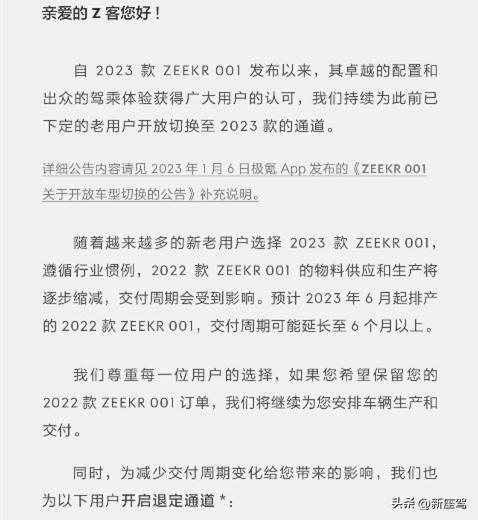 亲爱的 Z 客您好！

自 2023 款 ZEEKR 001 发布以来，其卓越的配置和出众的驾乘体验获得广大用户的认可，我们持续为此前已下定的老用户开放切换至 2023 款的通道。

详细公告内容请见 2023 年 1 月 6 日极氪 App 发布的《ZEEKR 001 关于开放车型切换的公告》补充说明。

随着越来越多的新老用户选择 2023 款 ZEEKR 001，遵循行业惯例，2022 款 ZEEKR 001 的物料供应和生产将逐步缩减，交付周期会受到影响。预计 2023 年 6 月起排产的 2022 款 ZEEKR 001，交付周期可能延长至 6 个月以上。

我们尊重每一位用户的选择，如果您希望保留您的 2022 款 ZEEKR 001 订单，我们将继续为您安排车辆生产和交付。

同时，为减少交付周期变化给您带来的影响，我们也为以下用户开启退定通道 *：

头条 @新座驾